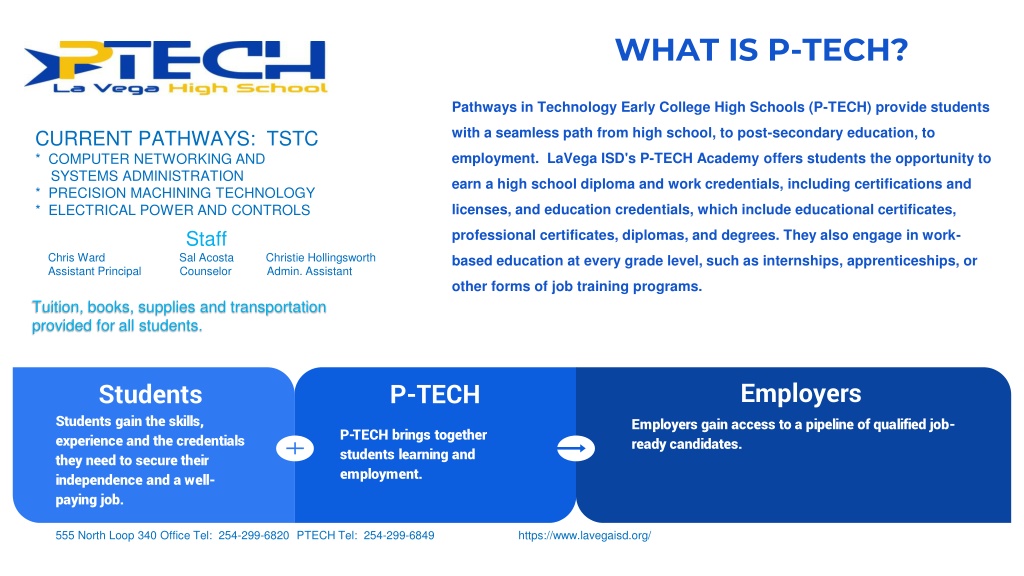 PTECH
La Vega High School

CURRENT PATHWAYS: TSTC
* COMPUTER NETWORKING AND SYSTEMS ADMINISTRATION
* PRECISION MACHINING TECHNOLOGY
* ELECTRICAL POWER AND CONTROLS

Staff

Chris Ward
Assistant Principal

Sal Acosta
Counselor

Christie Hollingsworth
Admin. Assistant

Tuition, books, supplies and transportation provided for all students.

WHAT IS P-TECH?

Pathways in Technology Early College High Schools (P-TECH) provide students with a seamless path from high school, to post-secondary education, to employment. LaVega ISD's P-TECH Academy offers students the opportunity to earn a high school diploma and work credentials, including certifications and licenses, and education credentials, which include educational certificates, professional certificates, diplomas, and degrees. They also engage in work-based education at every grade level, such as internships, apprenticeships, or other forms of job training programs.

Students

Students gain the skills, experience and the credentials they need to secure their independence and a well-paying job.

P-TECH

P-TECH brings together students learning and employment.

Employers

Employers gain access to a pipeline of qualified job-ready candidates.

555 North Loop 340 Office Tel: 254-299-6820 PTECH Tel: 254-299-6849

https://www.lavegaisd.org/